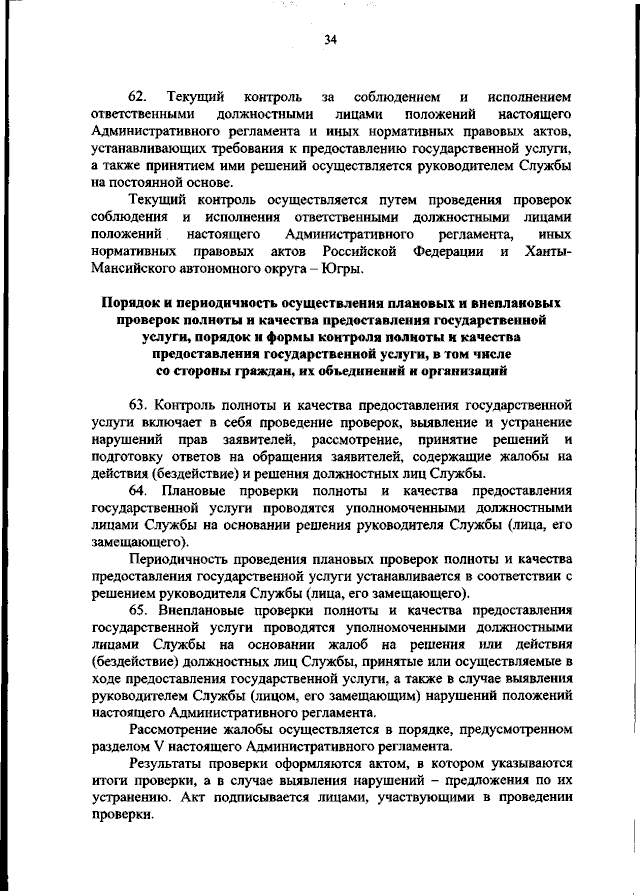 34

62. Текущий контроль за соблюдением и исполнением ответственными должностными лицами положений настоящего Административного регламента и иных нормативных правовых актов, устанавливающих требования к предоставлению государственной услуги, а также принятием ими решений осуществляется руководителем Службы на постоянной основе.

Текущий контроль осуществляется путем проведения проверок соблюдения и исполнения ответственными должностными лицами положений настоящего Административного регламента, иных нормативных правовых актов Российской Федерации и Ханты-Мансийского автономного округа – Югры.

Порядок и периодичность осуществления плановых и внеплановых проверок полноты и качества предоставления государственной услуги, порядок и формы контроля полноты и качества предоставления государственной услуги, в том числе со стороны граждан, их объединений и организаций

63. Контроль полноты и качества предоставления государственной услуги включает в себя проведение проверок, выявление и устранение нарушений прав заявителей, рассмотрение, принятие решений и подготовку ответов на обращения заявителей, содержащие жалобы на действия (бездействие) и решения должностных лиц Службы.

64. Плановые проверки полноты и качества предоставления государственной услуги проводятся уполномоченными должностными лицами Службы на основании решения руководителя Службы (лица, его замещающего).

Периодичность проведения плановых проверок полноты и качества предоставления государственной услуги устанавливается в соответствии с решением руководителя Службы (лица, его замещающего).

65. Внеплановые проверки полноты и качества предоставления государственной услуги проводятся уполномоченными должностными лицами Службы на основании жалоб на решения или действия (бездействие) должностных лиц Службы, принятые или осуществляемые в ходе предоставления государственной услуги, а также в случае выявления руководителем Службы (лицом, его замещающим) нарушений положений настоящего Административного регламента.

Рассмотрение жалобы осуществляется в порядке, предусмотренном разделом V настоящего Административного регламента.

Результаты проверки оформляются актом, в котором указываются итоги проверки, а в случае выявления нарушений – предложения по их устранению. Акт подписывается лицами, участвующими в проведении проверки.